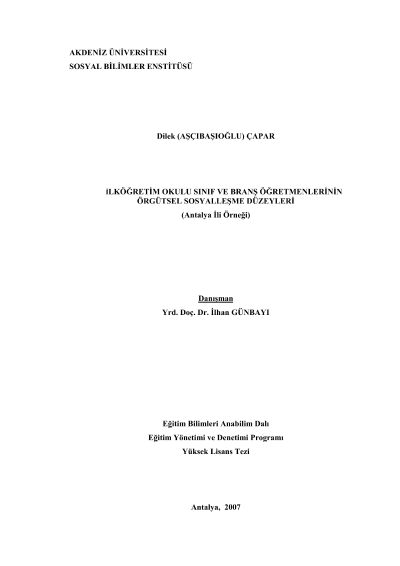 AKDENİZ ÜNİVERSİTESİ
SOSYAL BİLİMLER ENSTİTÜSÜ

Dilek (AŞÇIBAŞIOĞLU) ÇAPAR

İLKÖĞRETİM OKULU SINIF VE BRANŞ ÖĞRETMENLERİNİN
ÖRGÜTSEL SOSYALLEŞME DÜZEYLERİ
(Antalya İli Örneği)

Danışman
Yrd. Doç. Dr. İlhan GÜNBAYI

Eğitim Bilimleri Anabilim Dalı
Eğitim Yönetimi ve Denetimi Programı
Yüksek Lisans Tezi

Antalya, 2007